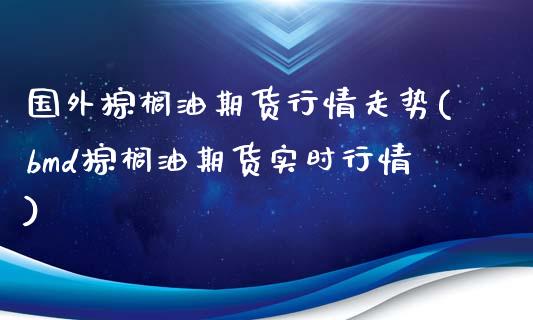 国外棕榈油期货行情走势(bmd棕榈油期货实时行情)